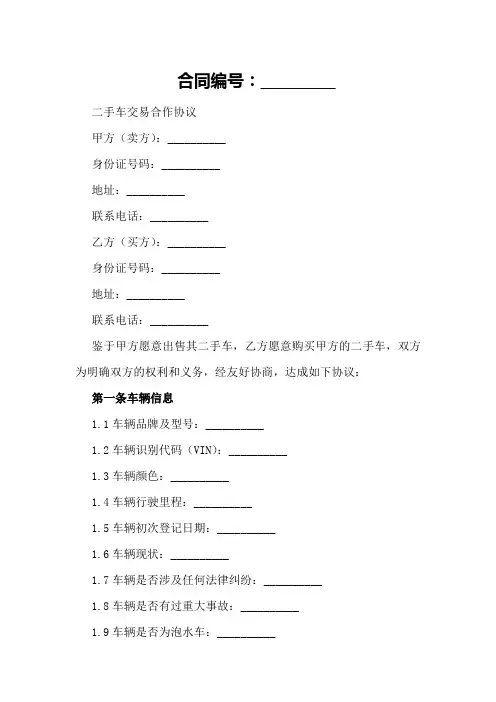 合同编号：__________

二手车交易合作协议

甲方（卖方）：__________

身份证号码：__________

地址：__________

联系电话：__________

乙方（买方）：__________

身份证号码：__________

地址：__________

联系电话：__________

鉴于甲方愿意出售其二手车，乙方愿意购买甲方的二手车，双方为明确双方的权利和义务，经友好协商，达成如下协议：

第一条车辆信息

1.1 车辆品牌及型号：__________

1.2 车辆识别代码（VIN）：__________

1.3 车辆颜色：__________

1.4 车辆行驶里程：__________

1.5 车辆初次登记日期：__________

1.6 车辆现状：__________

1.7 车辆是否涉及任何法律纠纷：__________

1.8 车辆是否有过重大事故：__________

1.9 车辆是否为泡水车：__________